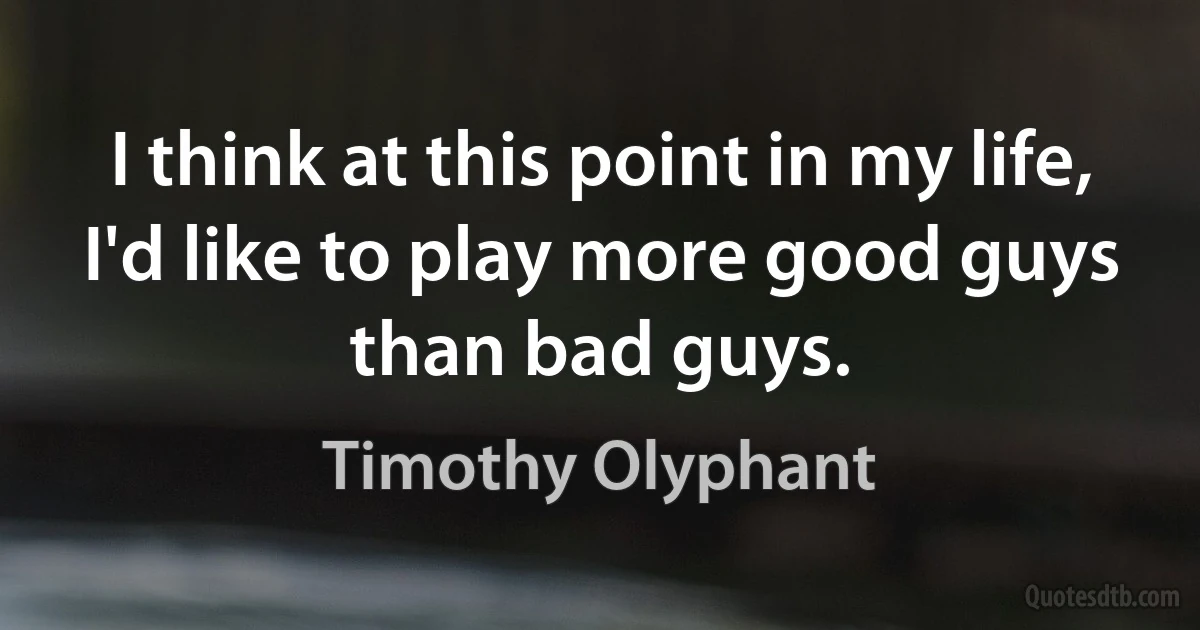 I think at this point in my life, I'd like to play more good guys than bad guys.

Timothy Olyphant

Quotesdtb.com